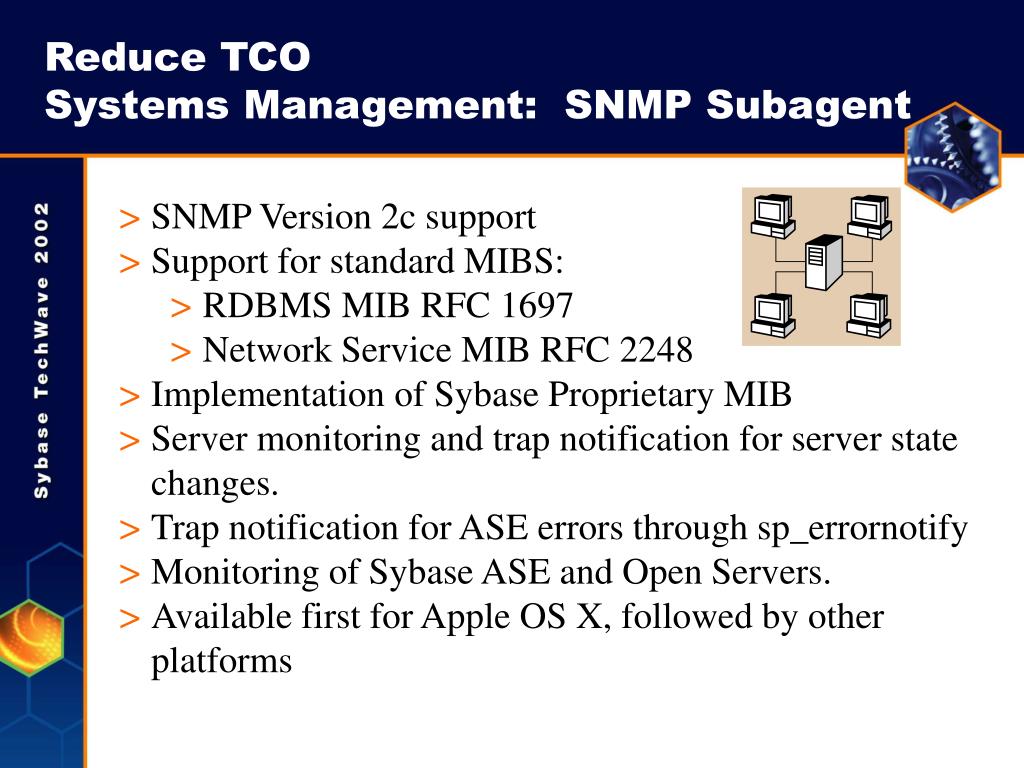 Reduce TCO
Systems Management: SNMP Subagent

Sybase TechWave 2002

> SNMP Version 2c support
> Support for standard MIBS:
> RDBMS MIB RFC 1697
> Network Service MIB RFC 2248
> Implementation of Sybase Proprietary MIB
> Server monitoring and trap notification for server state changes.
> Trap notification for ASE errors through sp_errornotify
> Monitoring of Sybase ASE and Open Servers.
> Available first for Apple OS X, followed by other platforms